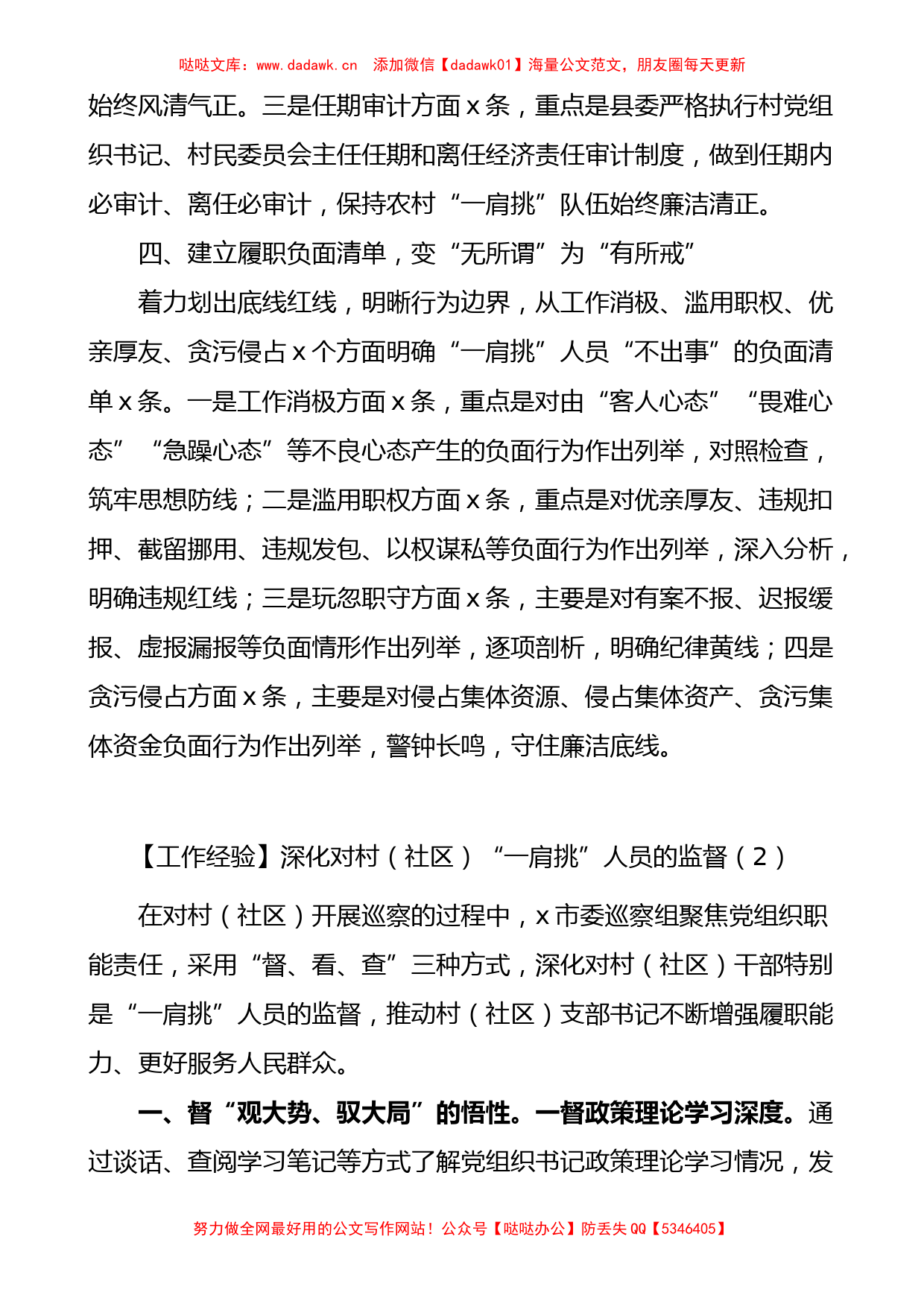 哒哒文库：www.dadawk.cn　添加微信【dadawk01】海量公文范文，朋友圈每天更新

始终风清气正。三是任期审计方面 x 条，重点是县委严格执行村党组织书记、村民委员会主任任期和离任经济责任审计制度，做到任期内必审计、离任必审计，保持农村“一肩挑”队伍始终廉洁清正。

四、建立履职负面清单，变“无所谓”为“有所戒”

着力划出底线红线，明晰行为边界，从工作消极、滥用职权、优亲厚友、贪污侵占 x 个方面明确“一肩挑”人员“不出事”的负面清单 x 条。一是工作消极方面 x 条，重点是对由“客人心态”“畏难心态”“急躁心态”等不良心态产生的负面行为作出列举，对照检查，筑牢思想防线；二是滥用职权方面 x 条，重点是对优亲厚友、违规扣押、截留挪用、违规发包、以权谋私等负面行为作出列举，深入分析，明确违规红线；三是玩忽职守方面 x 条，主要是对有案不报、迟报缓报、虚报漏报等负面情形作出列举，逐项剖析，明确纪律黄线；四是贪污侵占方面 x 条，主要是对侵占集体资源、侵占集体资产、贪污集体资金负面行为作出列举，警钟长鸣，守住廉洁底线。

【工作经验】深化对村（社区）“一肩挑”人员的监督（2）

在对村（社区）开展巡察的过程中，x 市委巡察组聚焦党组织职能责任，采用“督、看、查”三种方式，深化对村（社区）干部特别是“一肩挑”人员的监督，推动村（社区）支部书记不断增强履职能力、更好服务人民群众。

一、督“观大势、驭大局”的悟性。一督政策理论学习深度。通过谈话、查阅学习笔记等方式了解党组织书记政策理论学习情况，发

努力做全网最好用的公文写作网站！公众号【哒哒办公】防丢失 QQ【5346405】